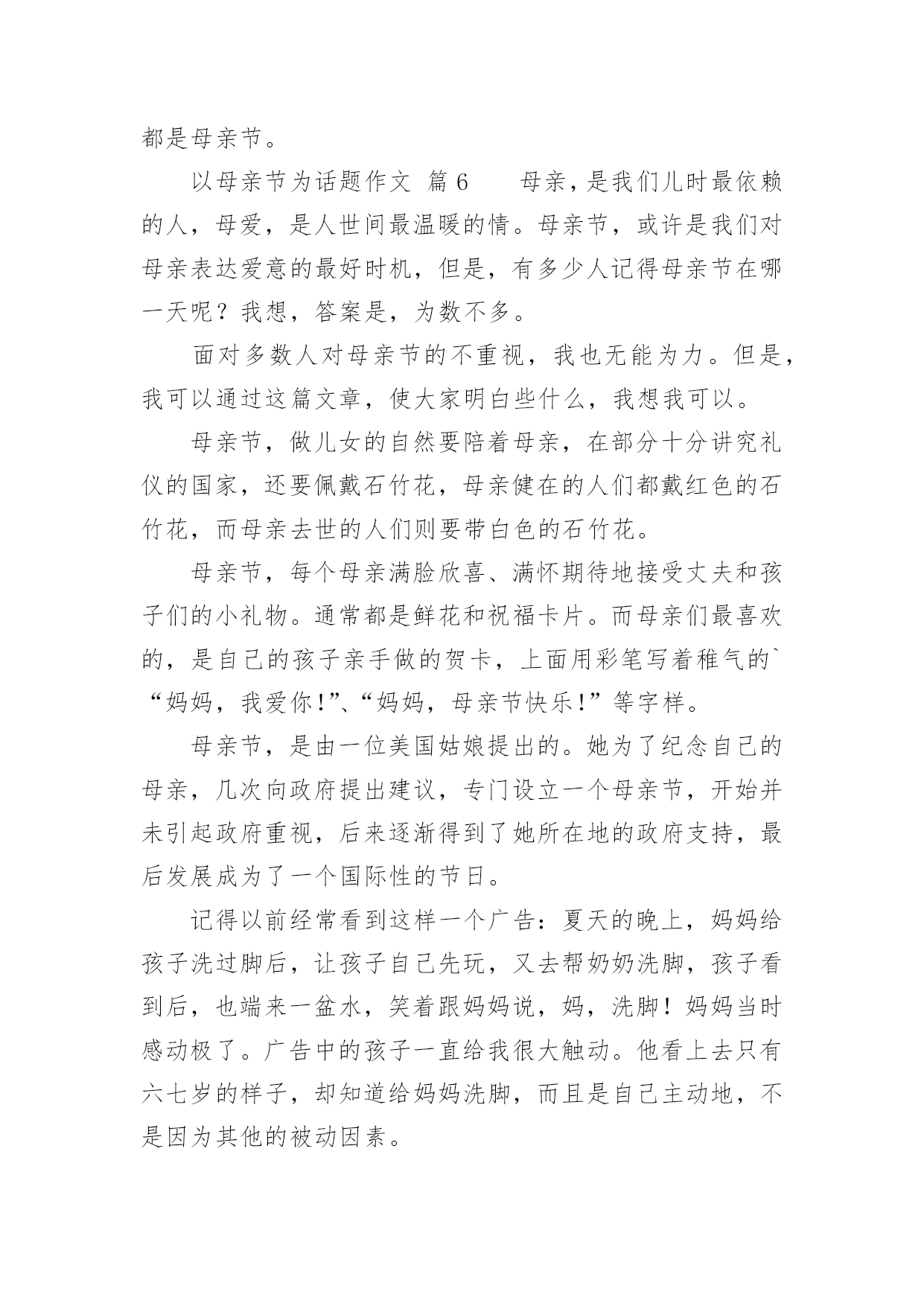 都是母亲节。

以母亲节为话题作文 篇6　　母亲，是我们儿时最依赖的人，母爱，是人世间最温暖的情。母亲节，或许是我们对母亲表达爱意的最好时机，但是，有多少人记得母亲节在哪一天呢？我想，答案是，为数不多。

面对多数人对母亲节的不重视，我也无能为力。但是，我可以通过这篇文章，使大家明白些什么，我想我可以。

母亲节，做儿女的自然要陪着母亲，在部分十分讲究礼仪的国家，还要佩戴石竹花，母亲健在的人们都戴红色的石竹花，而母亲去世的人们则要带白色的石竹花。

母亲节，每个母亲满脸欣喜、满怀期待地接受丈夫和孩子们的小礼物。通常都是鲜花和祝福卡片。而母亲们最喜欢的，是自己的孩子亲手做的贺卡，上面用彩笔写着稚气的`“妈妈，我爱你!”、“妈妈，母亲节快乐!”等字样。

母亲节，是由一位美国姑娘提出的。她为了纪念自己的母亲，几次向政府提出建议，专门设立一个母亲节，开始并未引起政府重视，后来逐渐得到了她所在地的政府支持，最后发展成为了一个国际性的节日。

记得以前经常看到这样一个广告：夏天的晚上，妈妈给孩子洗过脚后，让孩子自己先玩，又去帮奶奶洗脚，孩子看到后，也端来一盆水，笑着跟妈妈说，妈，洗脚！妈妈当时感动极了。广告中的孩子一直给我很大触动。他看上去只有六七岁的样子，却知道给妈妈洗脚，而且是自己主动地，不是因为其他的被动因素。